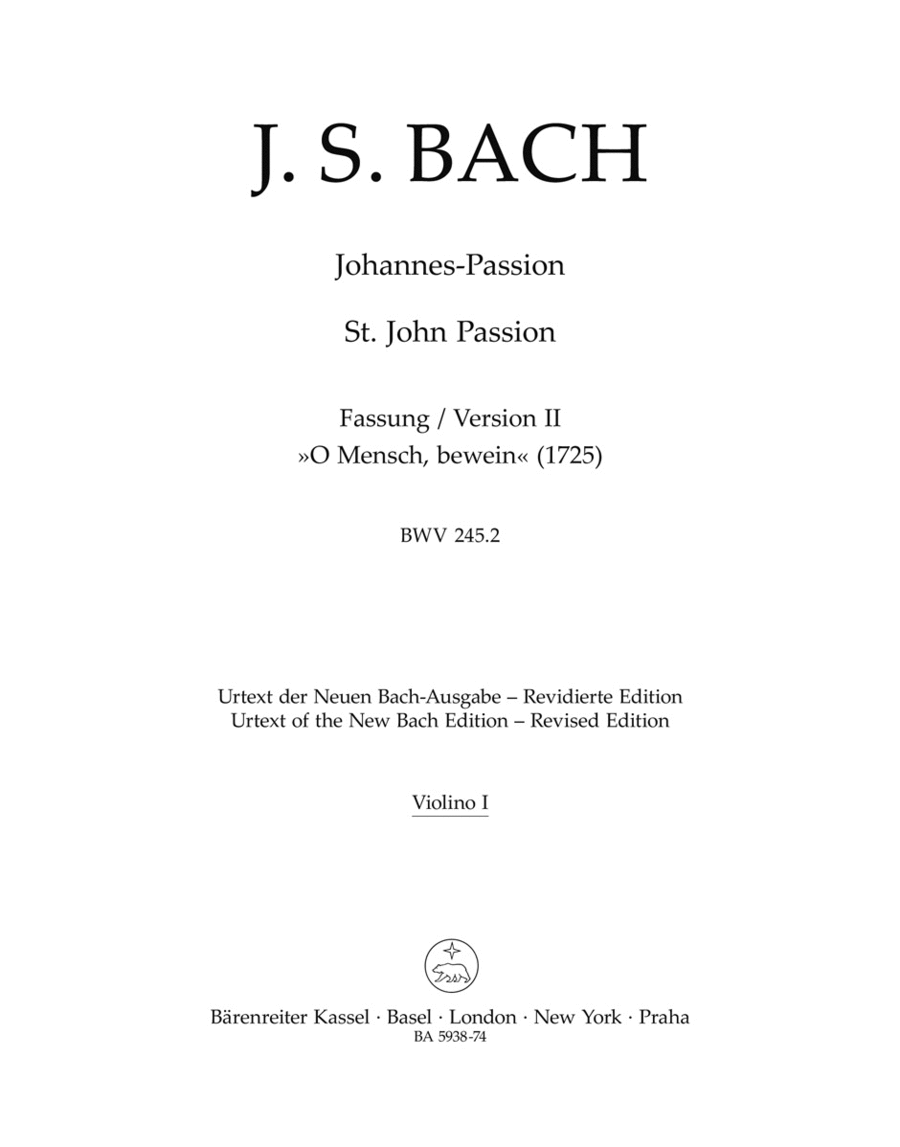 J. S. BACH

Johannes-Passion

St. John Passion

Fassung / Version II
»O Mensch, bewein« (1725)

BWV 245.2

Urtext der Neuen Bach-Ausgabe – Revidierte Edition
Urtext of the New Bach Edition – Revised Edition

Violino I

Bärenreiter Kassel · Basel · London · New York · Praha
BA 5938-74